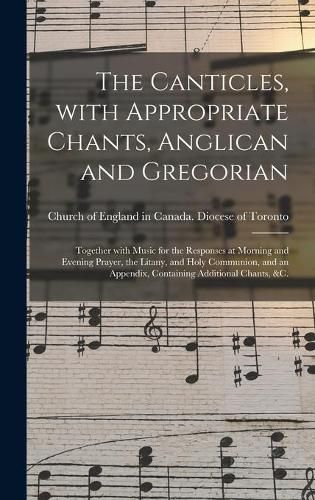 The Canticles, with Appropriate Chants, Anglican and Gregorian

Church of England in Canada. Diocese of Toronto

Together with Music for the Responses at Morning and Evening Prayer, the Litany, and Holy Communion, and an Appendix, Containing Additional Chants, &C.